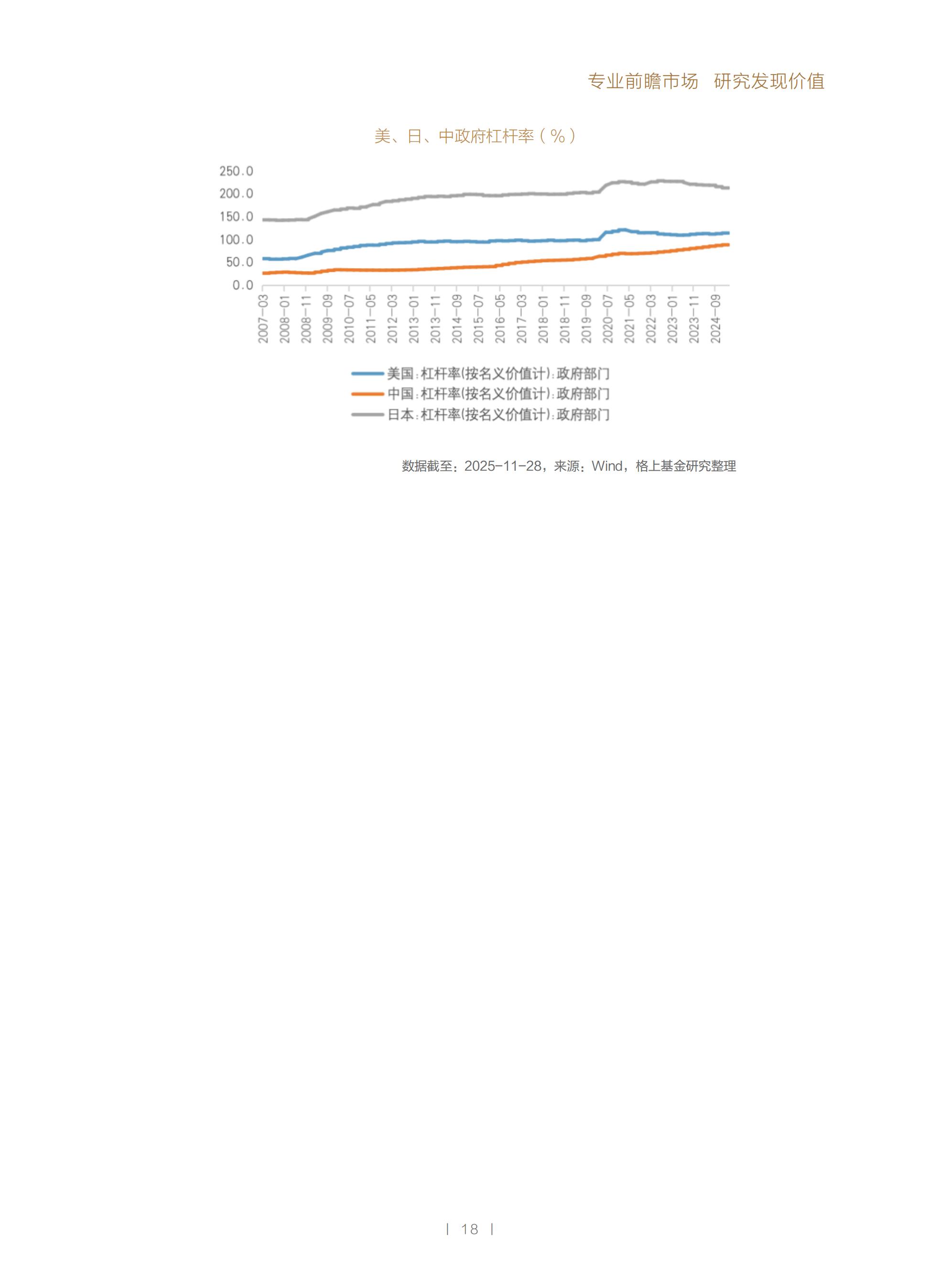 专业前瞻市场　研究发现价值

美、日、中政府杠杆率（%）

250.0
200.0
150.0
100.0
50.0
0.0

2007-03
2008-01
2008-11
2009-09
2010-07
2011-05
2012-03
2013-01
2013-11
2014-09
2015-07
2016-05
2017-03
2018-01
2018-11
2019-09
2020-07
2021-05
2022-03
2023-01
2023-11
2024-09

美国:杠杆率(按名义价值计):政府部门
中国:杠杆率(按名义价值计):政府部门
日本:杠杆率(按名义价值计):政府部门

数据截至：2025-11-28，来源：Wind，格上基金研究整理

| 18 |